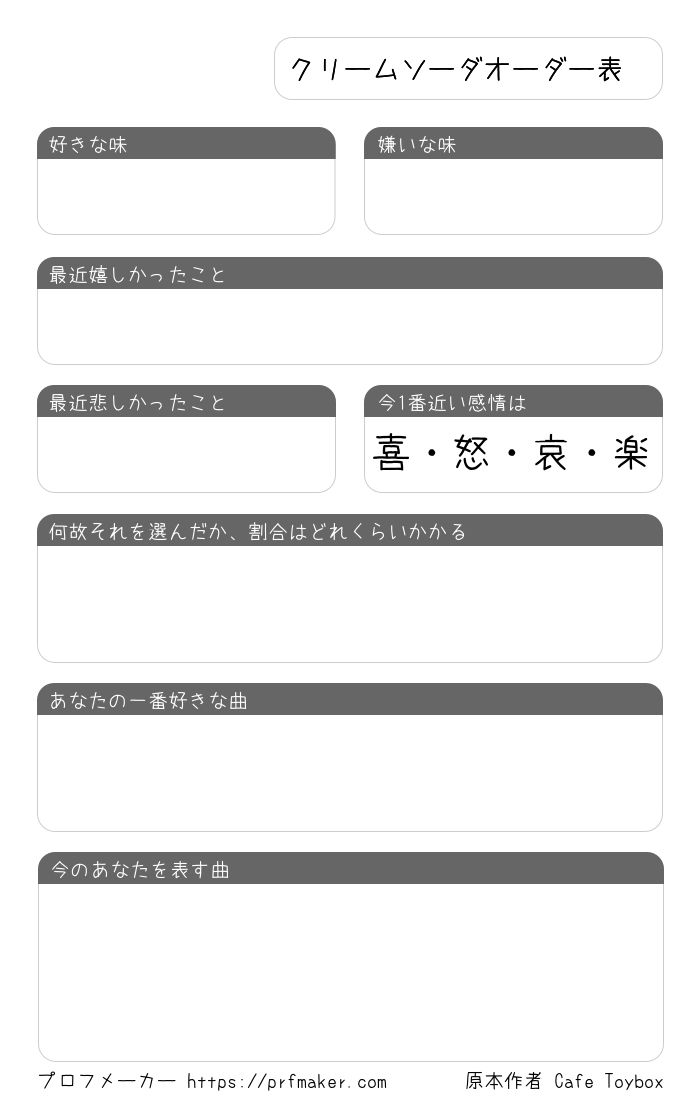 クリームソーダオーダー表

好きな味

嫌いな味

最近嬉しかったこと

最近悲しかったこと

今1番近い感情は

喜・怒・哀・楽

何故それを選んだか、割合はどれくらいかかる

あなたの一番好きな曲

今のあなたを表す曲

プロフメーカー https://prfmaker.com

原本作者 Cafe Toybox